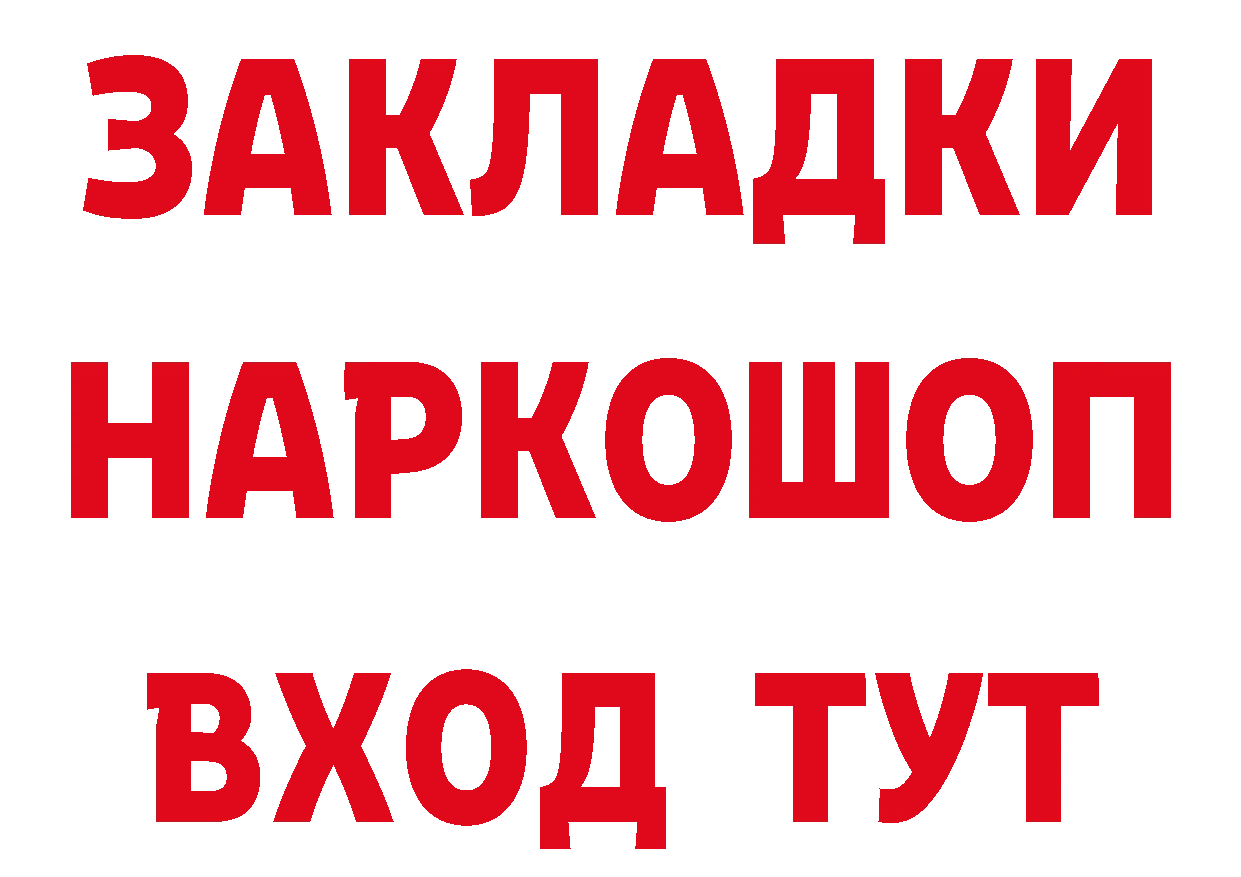 ЗАКЛАДКИ
НАРКОШОП
ВХОД ТУТ